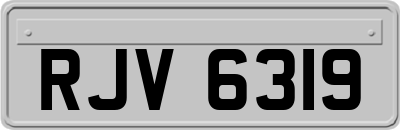 RJV 6319